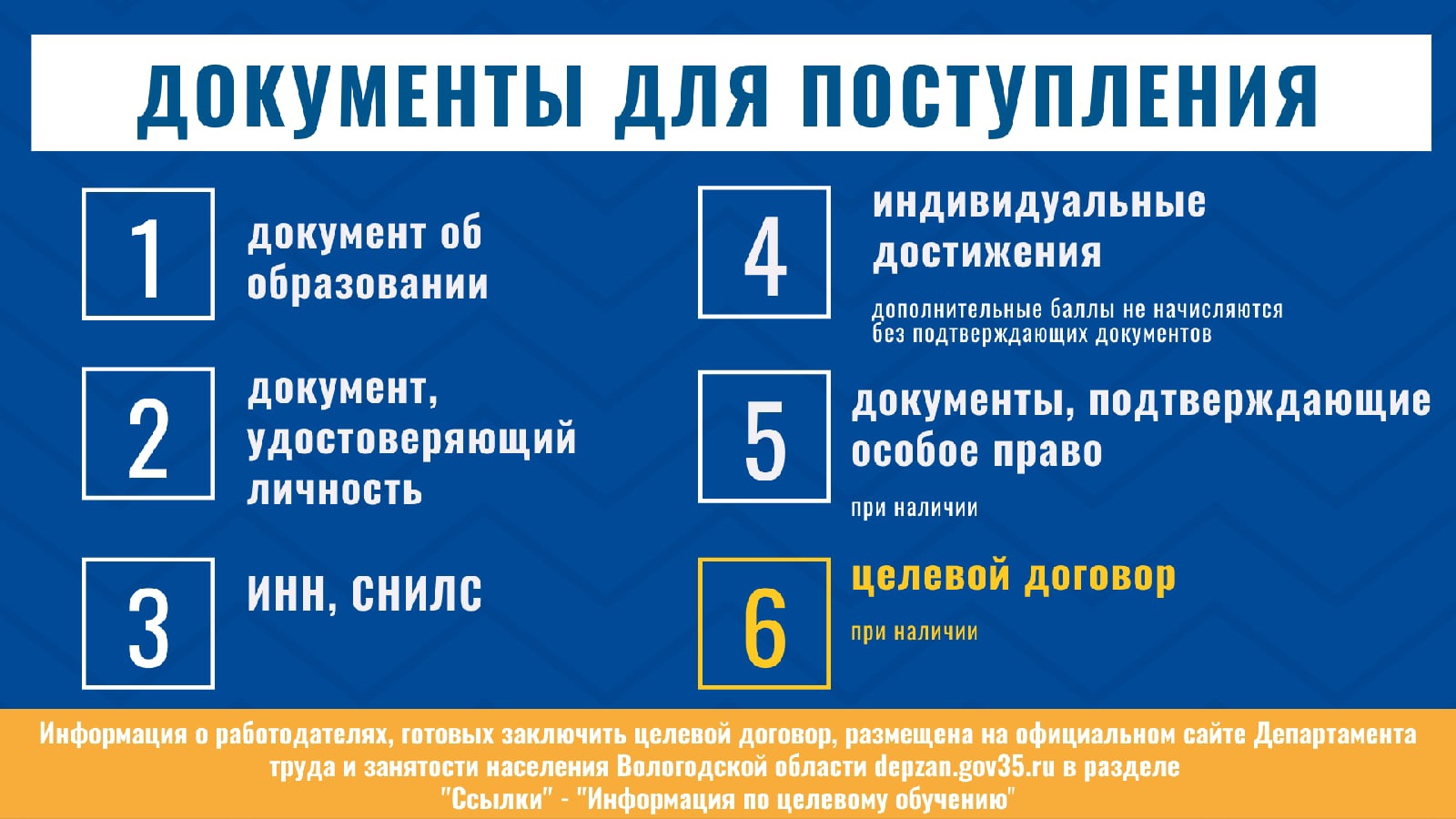 ДОКУМЕНТЫ ДЛЯ ПОСТУПЛЕНИЯ

1
документ об образовании

2
документ, удостоверяющий личность

3
ИНН, СНИЛС

4
индивидуальные достижения

дополнительные баллы не начисляются без подтверждающих документов

5
документы, подтверждающие особое право

при наличии

6
целевой договор

при наличии

Информация о работодателях, готовых заключить целевой договор, размещена на официальном сайте Департамента труда и занятости населения Вологодской области depzan.gov35.ru в разделе "Ссылки" - "Информация по целевому обучению"